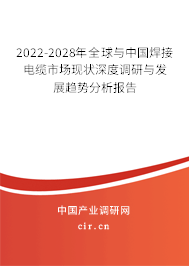 2022-2028年全球与中国焊接电缆市场现状深度调研与发展趋势分析报告

中国产业调研网

cir.cn